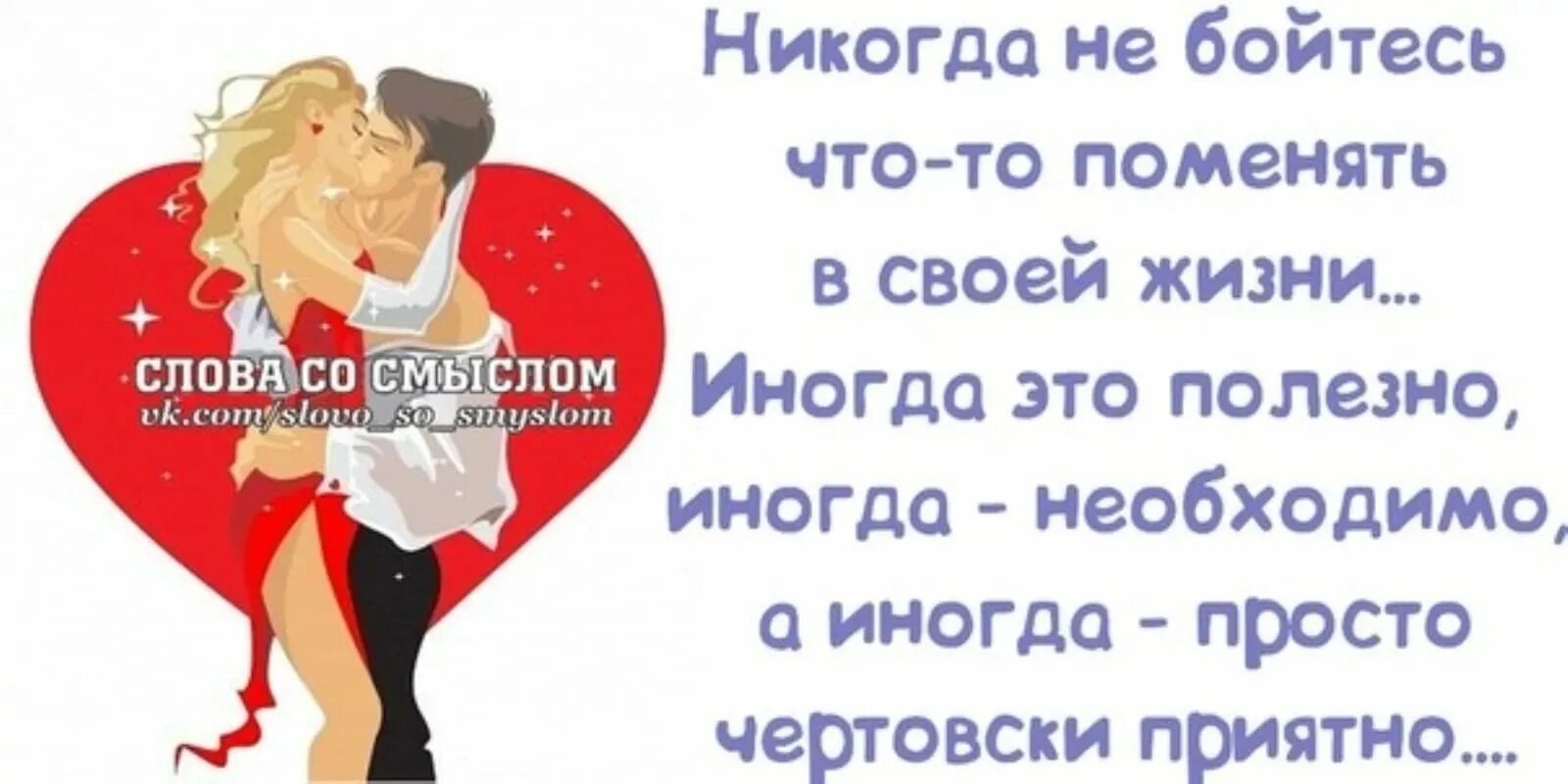 СЛОВА СО СМЫСЛОМ
vk.com/slovo_so_smyslom

Никогда не бойтесь что-то поменять в своей жизни... Иногда это полезно, иногда - необходимо, а иногда - просто чертовски приятно....